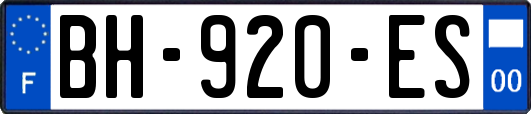 F
BH-920-ES
00